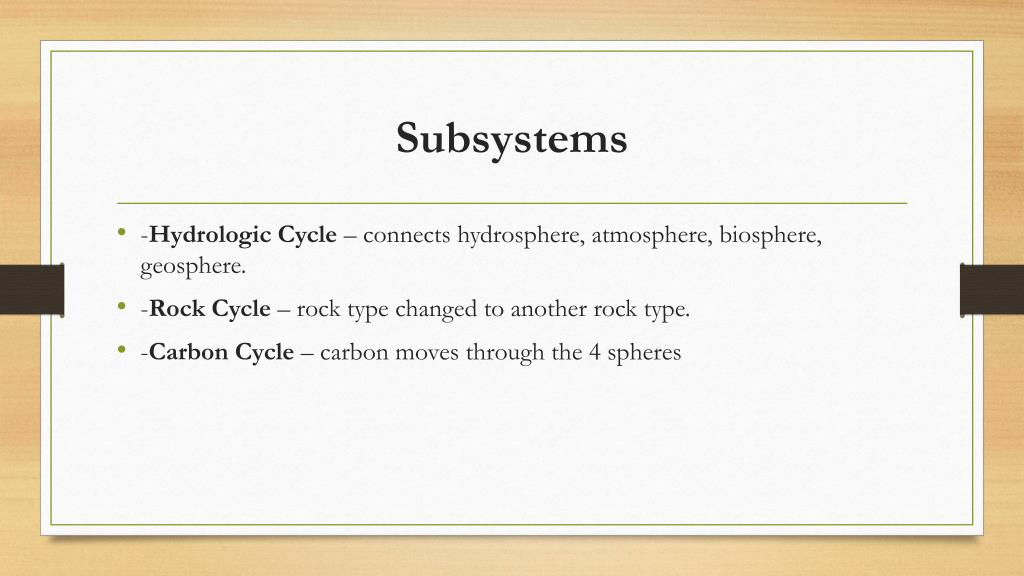 Subsystems

• -Hydrologic Cycle – connects hydrosphere, atmosphere, biosphere, geosphere.
• -Rock Cycle – rock type changed to another rock type.
• -Carbon Cycle – carbon moves through the 4 spheres